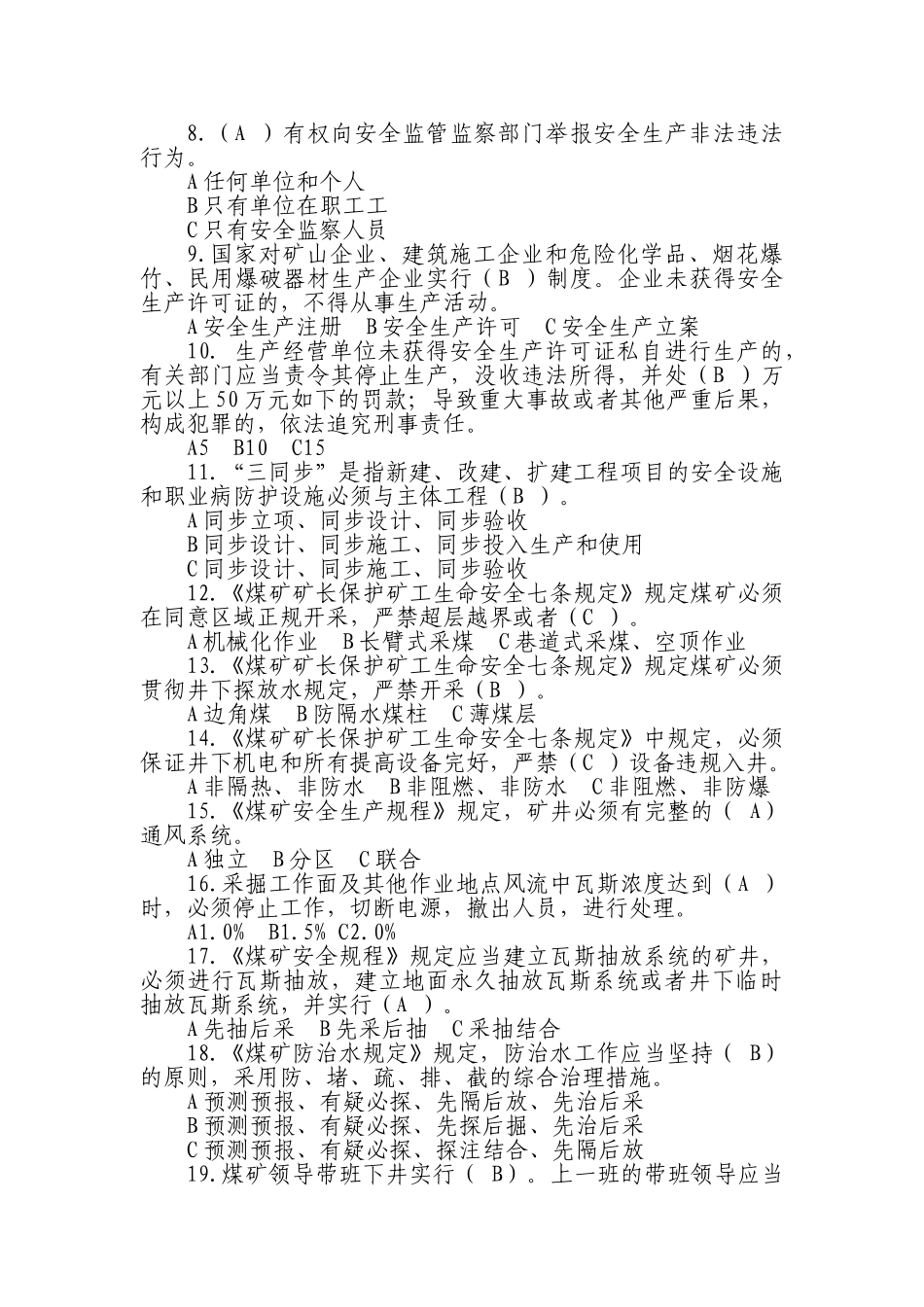 8.（A ）有权向安全监管监察部门举报安全生产非法违法行为。

A 任何单位和个人

B 只有单位在职工工

C 只有安全监察人员

9.国家对矿山企业、建筑施工企业和危险化学品、烟花爆竹、民用爆破器材生产企业实行（B ）制度。企业未获得安全生产许可证的，不得从事生产活动。

A 安全生产注册　B 安全生产许可　C 安全生产立案

10. 生产经营单位未获得安全生产许可证私自进行生产的，有关部门应当责令其停止生产，没收违法所得，并处（B ）万元以上 50 万元如下的罚款；导致重大事故或者其他严重后果，构成犯罪的，依法追究刑事责任。

A5　B10　C15

11.“三同步”是指新建、改建、扩建工程项目的安全设施和职业病防护设施必须与主体工程（B ）。

A 同步立项、同步设计、同步验收

B 同步设计、同步施工、同步投入生产和使用

C 同步设计、同步施工、同步验收

12.《煤矿矿长保护矿工生命安全七条规定》规定煤矿必须在同意区域正规开采，严禁超层越界或者（C ）。

A 机械化作业　B 长臂式采煤　C 巷道式采煤、空顶作业

13.《煤矿矿长保护矿工生命安全七条规定》规定煤矿必须贯彻井下探放水规定，严禁开采（B ）。

A 边角煤　B 防隔水煤柱　C 薄煤层

14.《煤矿矿长保护矿工生命安全七条规定》中规定，必须保证井下机电和所有提高设备完好，严禁（C ）设备违规入井。

A 非隔热、非防水　B 非阻燃、非防水　C 非阻燃、非防爆

15.《煤矿安全生产规程》规定，矿井必须有完整的（ A）通风系统。

A 独立　B 分区　C 联合

16.采掘工作面及其他作业地点风流中瓦斯浓度达到（A ）时，必须停止工作，切断电源，撤出人员，进行处理。

A1.0%　B1.5% C2.0%

17.《煤矿安全规程》规定应当建立瓦斯抽放系统的矿井，必须进行瓦斯抽放，建立地面永久抽放瓦斯系统或者井下临时抽放瓦斯系统，并实行（A ）。

A 先抽后采　B 先采后抽　C 采抽结合

18.《煤矿防治水规定》规定，防治水工作应当坚持（ B）的原则，采用防、堵、疏、排、截的综合治理措施。

A 预测预报、有疑必探、先隔后放、先治后采

B 预测预报、有疑必探、先探后掘、先治后采

C 预测预报、有疑必探、探注结合、先隔后放

19.煤矿领导带班下井实行（ B）。上一班的带班领导应当